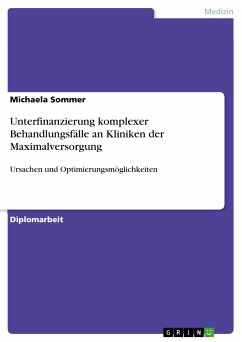 Medizin

Michaela Sommer

Unterfinanzierung komplexer Behandlungsfälle an Kliniken der Maximalversorgung

Ursachen und Optimierungsmöglichkeiten

Diplomarbeit

GRIN